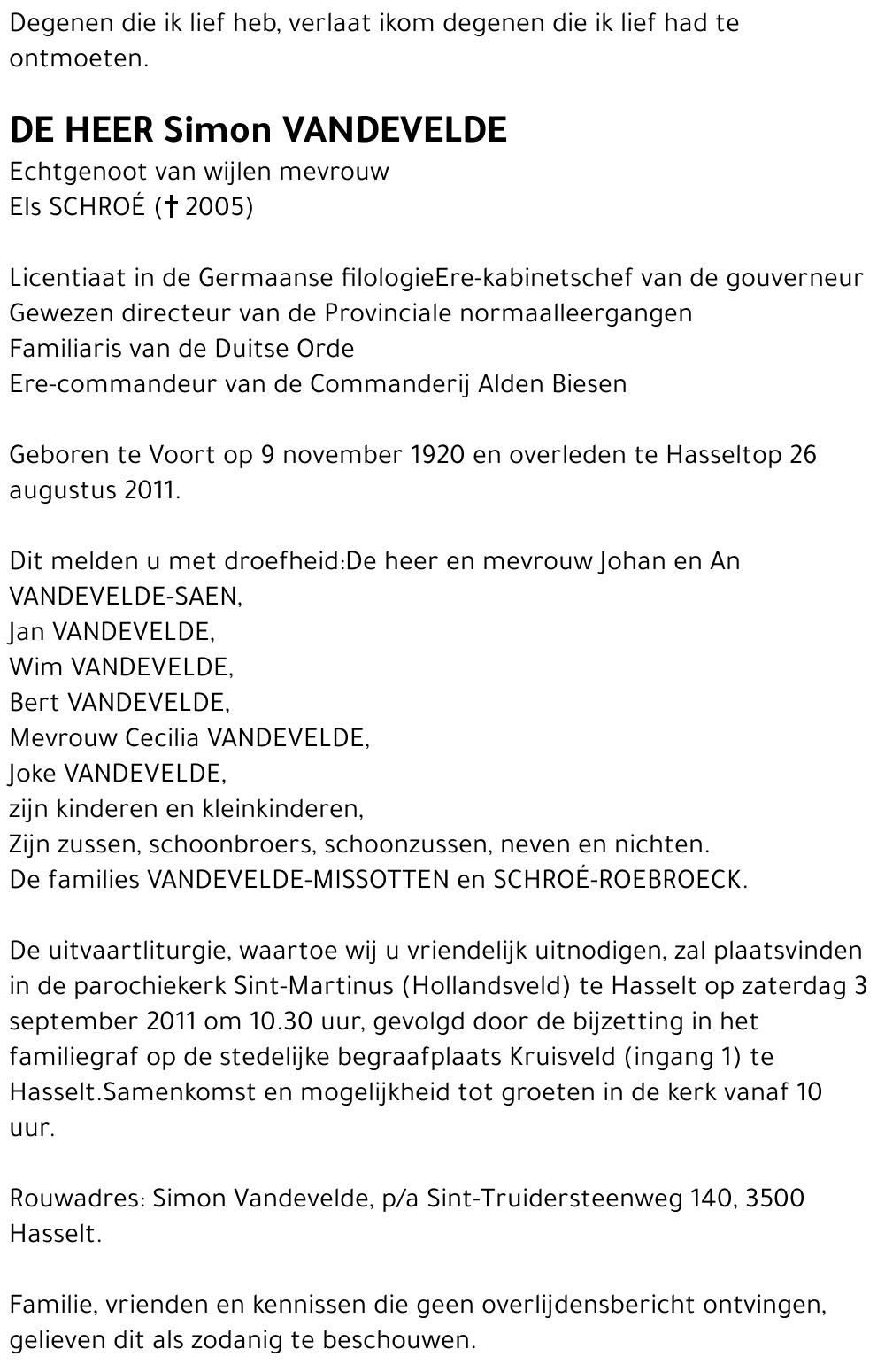 Degenen die ik lief heb, verlaat ikom degenen die ik lief had te ontmoeten.

DE HEER Simon VANDEVELDE
Echtgenoot van wijlen mevrouw
Els SCHROÉ († 2005)

Licentiaat in de Germaanse filologieEre-kabinetschef van de gouverneur
Gewezen directeur van de Provinciale normaalleergangen
Familiaris van de Duitse Orde
Ere-commandeur van de Commanderij Alden Biesen

Geboren te Voort op 9 november 1920 en overleden te Hasseltop 26 augustus 2011.

Dit melden u met droefheid:De heer en mevrouw Johan en An VANDEVELDE-SAEN,
Jan VANDEVELDE,
Wim VANDEVELDE,
Bert VANDEVELDE,
Mevrouw Cecilia VANDEVELDE,
Joke VANDEVELDE,
zijn kinderen en kleinkinderen,
Zijn zussen, schoonbroers, schoonzussen, neven en nichten.
De families VANDEVELDE-MISSOTTEN en SCHROÉ-ROEBROECK.

De uitvaartliturgie, waartoe wij u vriendelijk uitnodigen, zal plaatsvinden in de parochiekerk Sint-Martinus (Hollandsveld) te Hasselt op zaterdag 3 september 2011 om 10.30 uur, gevolgd door de bijzetting in het familiegraf op de stedelijke begraafplaats Kruisveld (ingang 1) te Hasselt.Samenkomst en mogelijkheid tot groeten in de kerk vanaf 10 uur.

Rouwadres: Simon Vandevelde, p/a Sint-Truidersteenweg 140, 3500 Hasselt.

Familie, vrienden en kennissen die geen overlijdensbericht ontvingen, gelieven dit als zodanig te beschouwen.